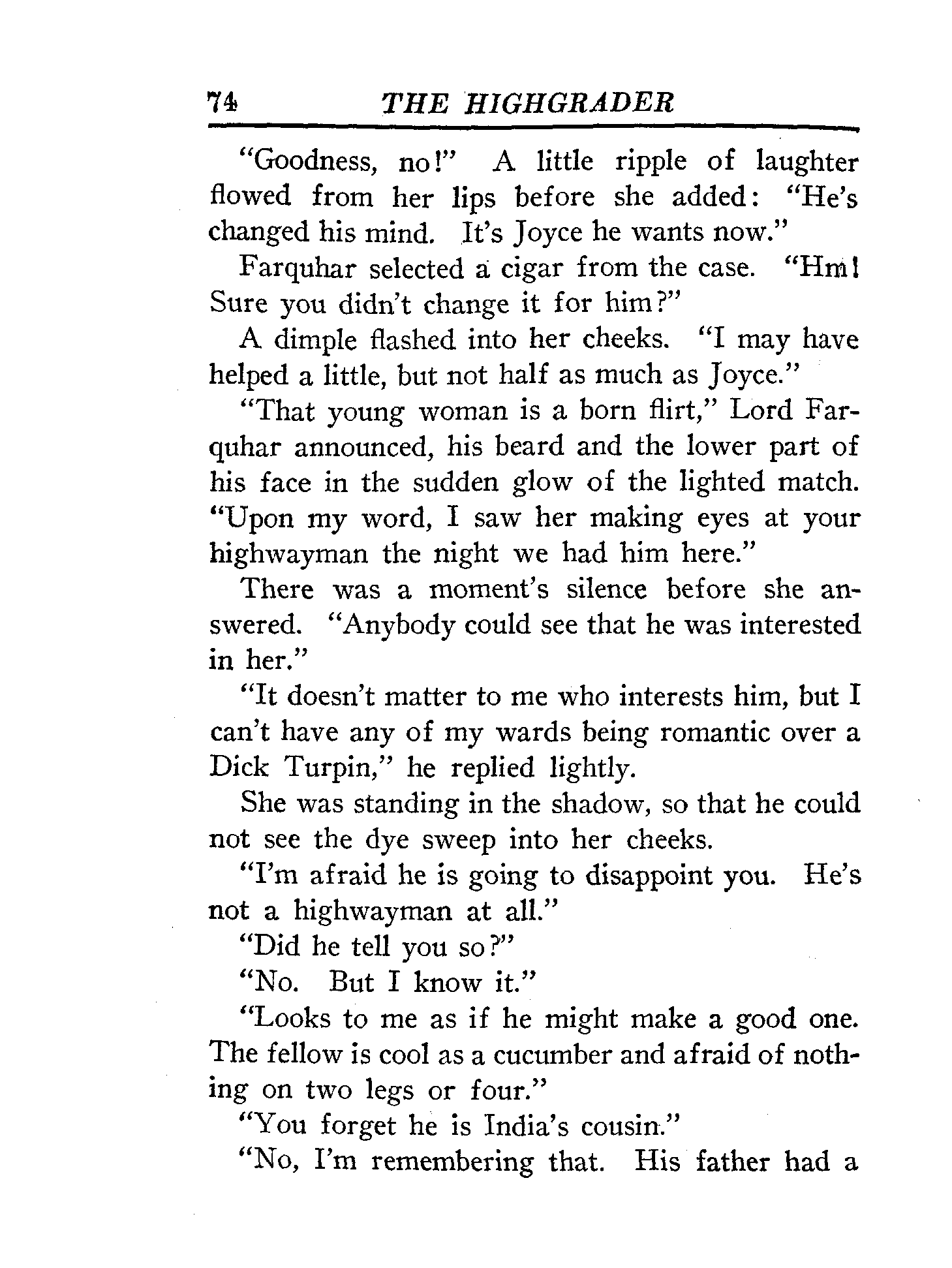 74 THE HIGHGRADER

"Goodness, no!" A little ripple of laughter flowed from her lips before she added: "He's changed his mind. It's Joyce he wants now."

Farquhar selected a cigar from the case. "Hm! Sure you didn't change it for him?"

A dimple flashed into her cheeks. "I may have helped a little, but not half as much as Joyce."

"That young woman is a born flirt," Lord Farquhar announced, his beard and the lower part of his face in the sudden glow of the lighted match. "Upon my word, I saw her making eyes at your highwayman the night we had him here."

There was a moment's silence before she answered. "Anybody could see that he was interested in her."

"It doesn't matter to me who interests him, but I can't have any of my wards being romantic over a Dick Turpin," he replied lightly.

She was standing in the shadow, so that he could not see the dye sweep into her cheeks.

"I'm afraid he is going to disappoint you. He's not a highwayman at all."

"Did he tell you so?"

"No. But I know it."

"Looks to me as if he might make a good one. The fellow is cool as a cucumber and afraid of nothing on two legs or four."

"You forget he is India's cousin."

"No, I'm remembering that. His father had a